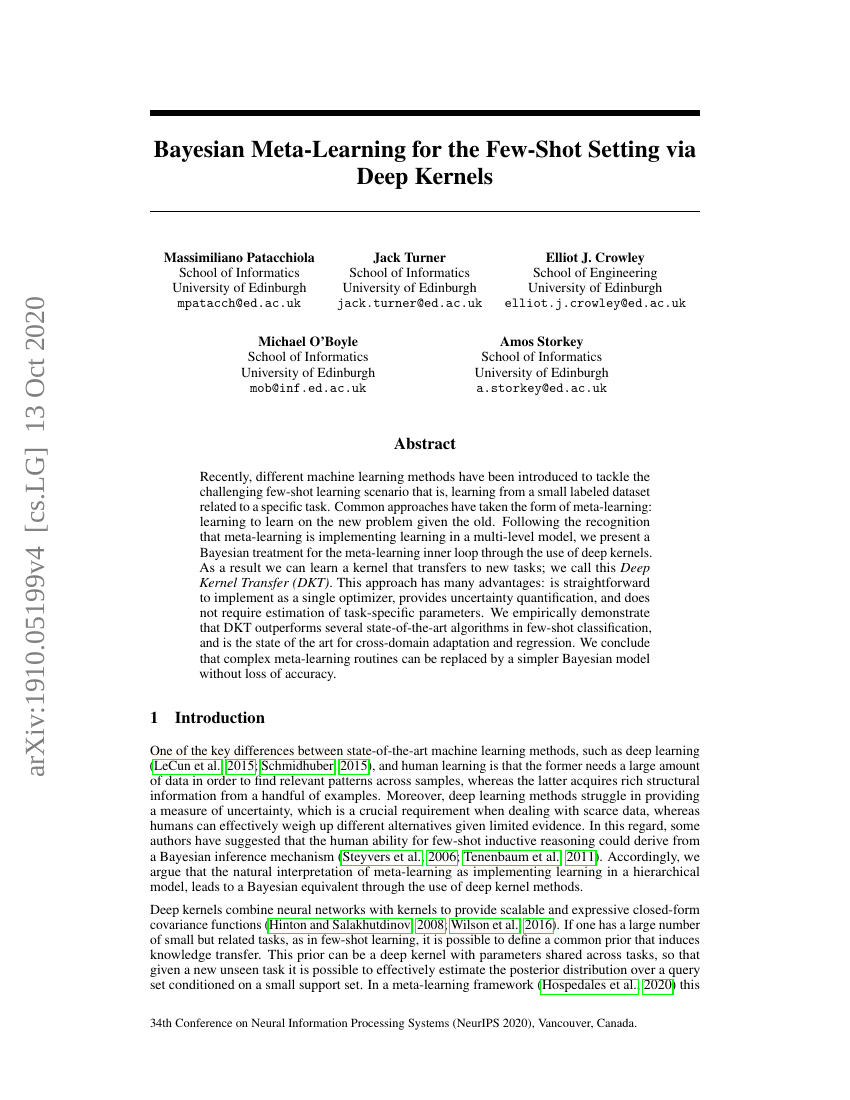 arXiv:1910.05199v4 [cs.LG] 13 Oct 2020

Bayesian Meta-Learning for the Few-Shot Setting via Deep Kernels

Massimiliano Patacchiola
School of Informatics
University of Edinburgh
mpatacch@ed.ac.uk

Jack Turner
School of Informatics
University of Edinburgh
jack.turner@ed.ac.uk

Elliot J. Crowley
School of Engineering
University of Edinburgh
elliot.j.crowley@ed.ac.uk

Michael O'Boyle
School of Informatics
University of Edinburgh
mob@inf.ed.ac.uk

Amos Storkey
School of Informatics
University of Edinburgh
a.storkey@ed.ac.uk

Abstract

Recently, different machine learning methods have been introduced to tackle the challenging few-shot learning scenario that is, learning from a small labeled dataset related to a specific task. Common approaches have taken the form of meta-learning: learning to learn on the new problem given the old. Following the recognition that meta-learning is implementing learning in a multi-level model, we present a Bayesian treatment for the meta-learning inner loop through the use of deep kernels. As a result we can learn a kernel that transfers to new tasks; we call this Deep Kernel Transfer (DKT). This approach has many advantages: is straightforward to implement as a single optimizer, provides uncertainty quantification, and does not require estimation of task-specific parameters. We empirically demonstrate that DKT outperforms several state-of-the-art algorithms in few-shot classification, and is the state of the art for cross-domain adaptation and regression. We conclude that complex meta-learning routines can be replaced by a simpler Bayesian model without loss of accuracy.

1 Introduction

One of the key differences between state-of-the-art machine learning methods, such as deep learning (LeCun et al., 2015; Schmidhuber, 2015), and human learning is that the former needs a large amount of data in order to find relevant patterns across samples, whereas the latter acquires rich structural information from a handful of examples. Moreover, deep learning methods struggle in providing a measure of uncertainty, which is a crucial requirement when dealing with scarce data, whereas humans can effectively weigh up different alternatives given limited evidence. In this regard, some authors have suggested that the human ability for few-shot inductive reasoning could derive from a Bayesian inference mechanism (Steyvers et al., 2006; Tenenbaum et al., 2011). Accordingly, we argue that the natural interpretation of meta-learning as implementing learning in a hierarchical model, leads to a Bayesian equivalent through the use of deep kernel methods.

Deep kernels combine neural networks with kernels to provide scalable and expressive closed-form covariance functions (Hinton and Salakhutdinov, 2008; Wilson et al., 2016). If one has a large number of small but related tasks, as in few-shot learning, it is possible to define a common prior that induces knowledge transfer. This prior can be a deep kernel with parameters shared across tasks, so that given a new unseen task it is possible to effectively estimate the posterior distribution over a query set conditioned on a small support set. In a meta-learning framework (Hospedales et al., 2020) this

34th Conference on Neural Information Processing Systems (NeurIPS 2020), Vancouver, Canada.